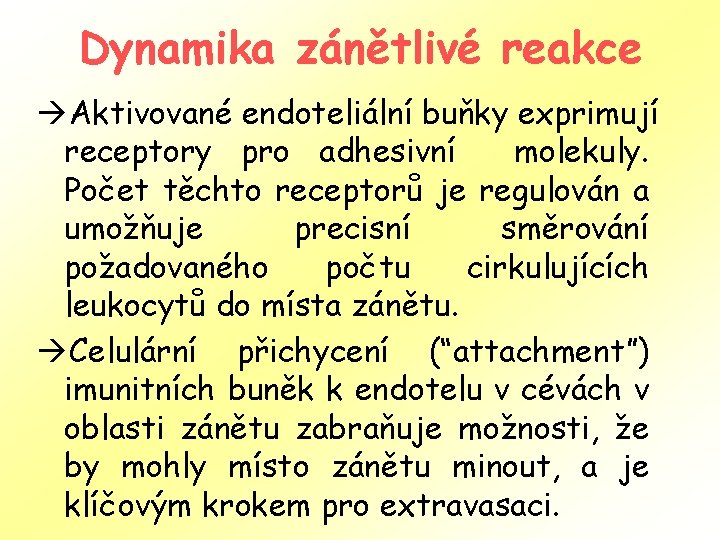 Dynamika zánětlivé reakce

→Aktivované endoteliální buňky exprimují receptory pro adhesivní molekuly. Počet těchto receptorů je regulován a umožňuje precisní směrování požadovaného počtu cirkulujících leukocytů do místa zánětu.

→Celulární přichycení (“attachment”) imunitních buněk k endotelu v cévách v oblasti zánětu zabraňuje možnosti, že by mohly místo zánětu minout, a je klíčovým krokem pro extravasaci.